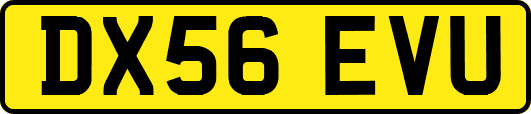 DX56 EVU